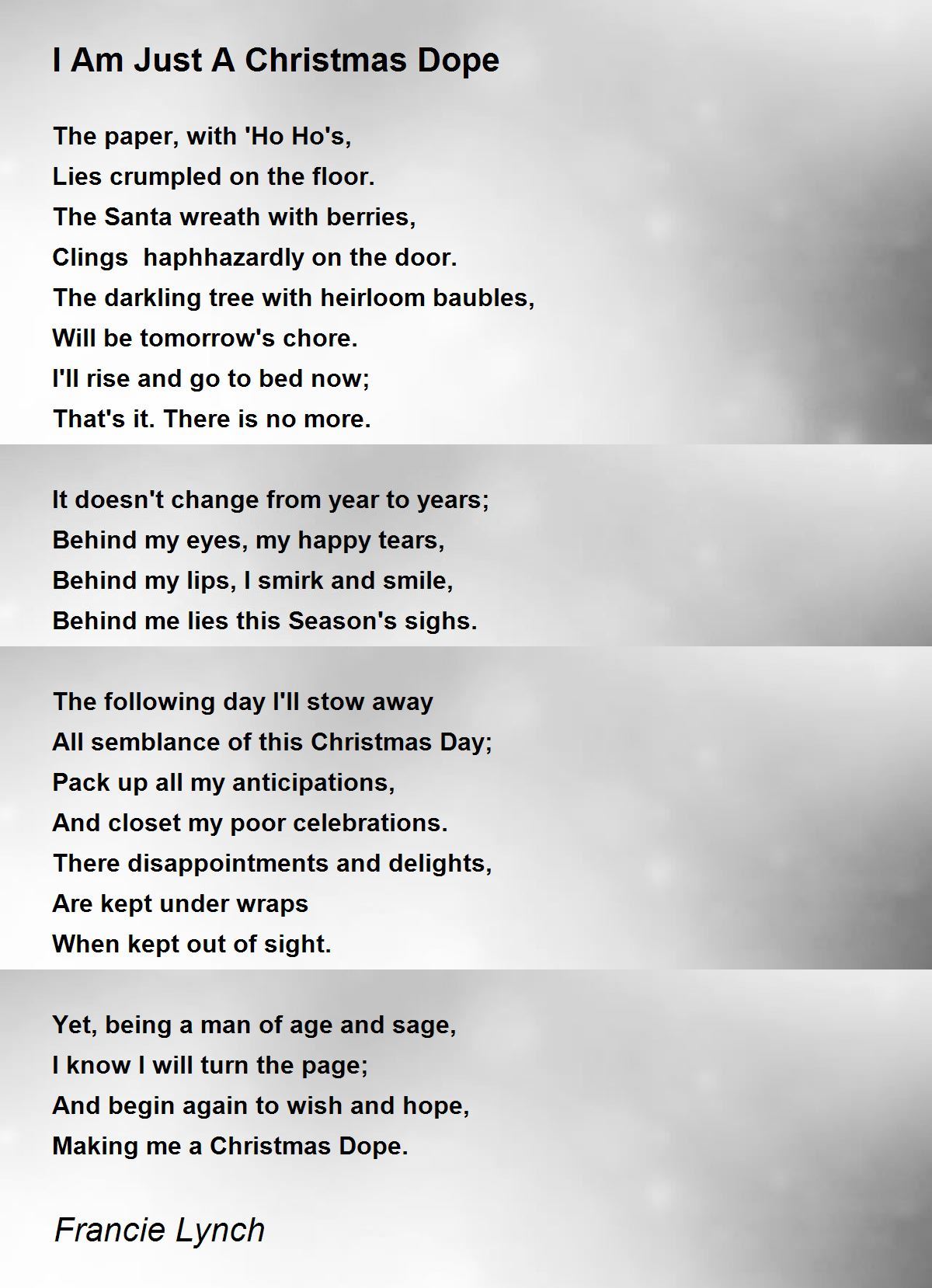 I Am Just A Christmas Dope

The paper, with 'Ho Ho's,
Lies crumpled on the floor.
The Santa wreath with berries,
Clings  haphhazardly on the door.
The darkling tree with heirloom baubles,
Will be tomorrow's chore.
I'll rise and go to bed now;
That's it. There is no more.

It doesn't change from year to years;
Behind my eyes, my happy tears,
Behind my lips, I smirk and smile,
Behind me lies this Season's sighs.

The following day I'll stow away
All semblance of this Christmas Day;
Pack up all my anticipations,
And closet my poor celebrations.
There disappointments and delights,
Are kept under wraps
When kept out of sight.

Yet, being a man of age and sage,
I know I will turn the page;
And begin again to wish and hope,
Making me a Christmas Dope.

Francie Lynch